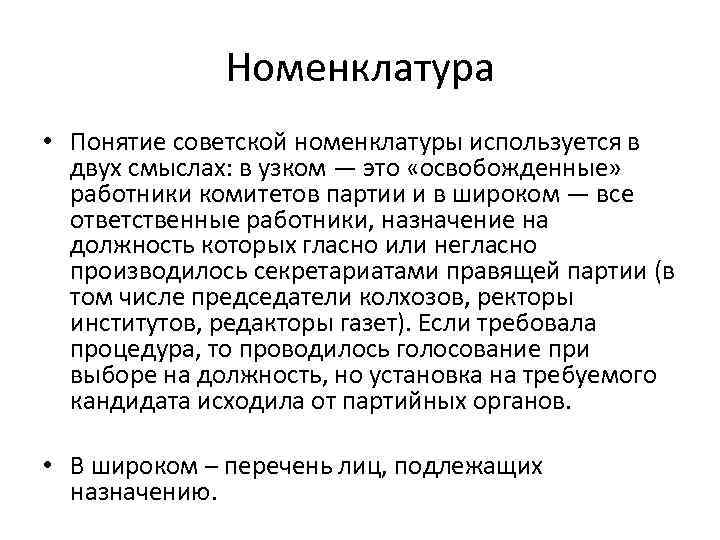 Номенклатура

• Понятие советской номенклатуры используется в двух смыслах: в узком — это «освобожденные» работники комитетов партии и в широком — все ответственные работники, назначение на должность которых гласно или негласно производилось секретариатами правящей партии (в том числе председатели колхозов, ректоры институтов, редакторы газет). Если требовала процедура, то проводилось голосование при выборе на должность, но установка на требуемого кандидата исходила от партийных органов.

• В широком – перечень лиц, подлежащих назначению.